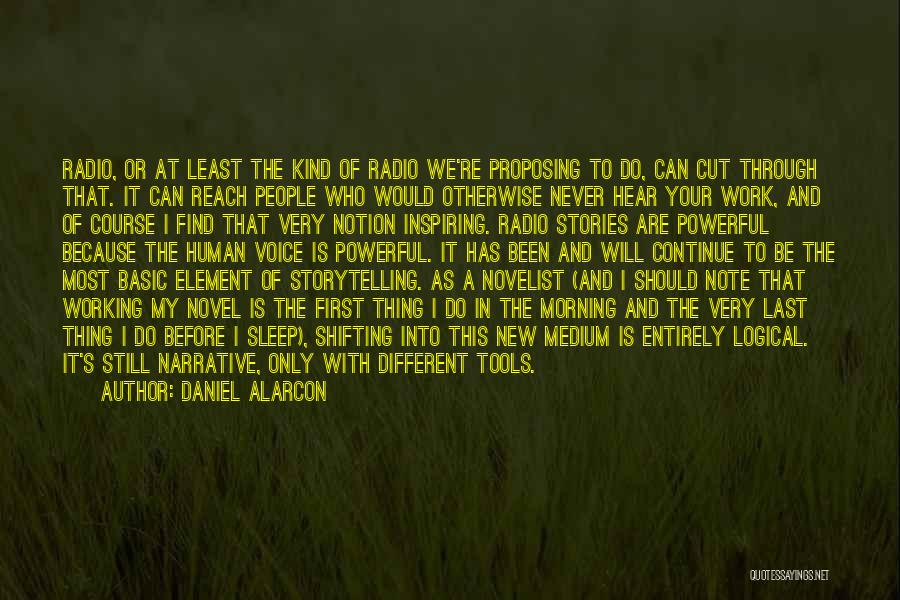 RADIO, OR AT LEAST THE KIND OF RADIO WE'RE PROPOSING TO DO, CAN CUT THROUGH THAT. IT CAN REACH PEOPLE WHO WOULD OTHERWISE NEVER HEAR YOUR WORK, AND OF COURSE I FIND THAT VERY NOTION INSPIRING. RADIO STORIES ARE POWERFUL BECAUSE THE HUMAN VOICE IS POWERFUL. IT HAS BEEN AND WILL CONTINUE TO BE THE MOST BASIC ELEMENT OF STORYTELLING. AS A NOVELIST (AND I SHOULD NOTE THAT WORKING MY NOVEL IS THE FIRST THING I DO IN THE MORNING AND THE VERY LAST THING I DO BEFORE I SLEEP), SHIFTING INTO THIS NEW MEDIUM IS ENTIRELY LOGICAL. IT'S STILL NARRATIVE, ONLY WITH DIFFERENT TOOLS.

AUTHOR: DANIEL ALARCON

QUOTESSAYINGS.NET